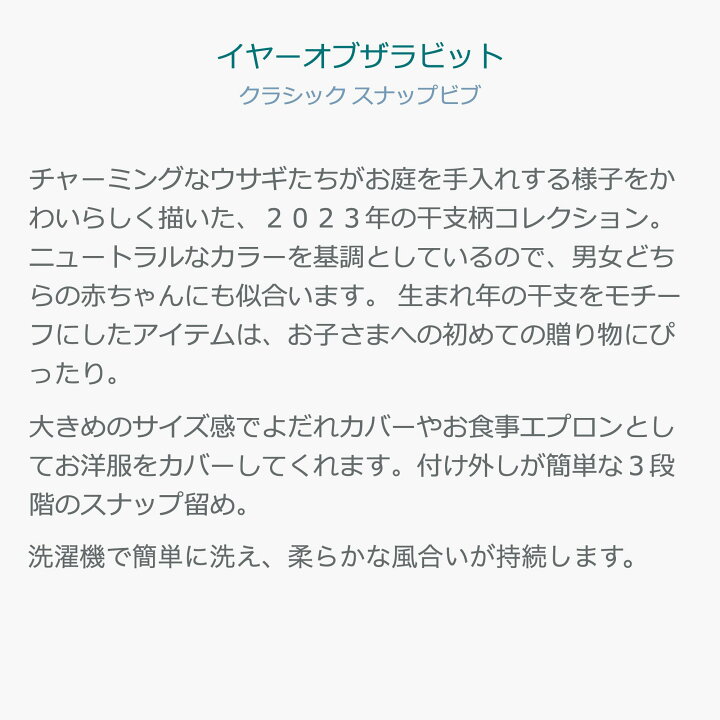 イヤーオブザラビット
クラシック スナップビブ

チャーミングなウサギたちがお庭を手入れする様子をかわいらしく描いた、２０２３年の干支柄コレクション。ニュートラルなカラーを基調としているので、男女どちらの赤ちゃんにも似合います。 生まれ年の干支をモチーフにしたアイテムは、お子さまへの初めての贈り物にぴったり。

大きめのサイズ感でよだれカバーやお食事エプロンとしてお洋服をカバーしてくれます。付け外しが簡単な３段階のスナップ留め。

洗濯機で簡単に洗え、柔らかな風合いが持続します。